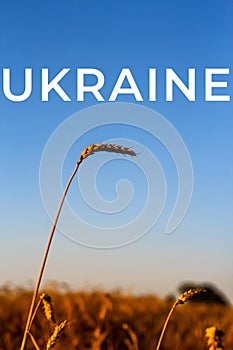 UKRAINE